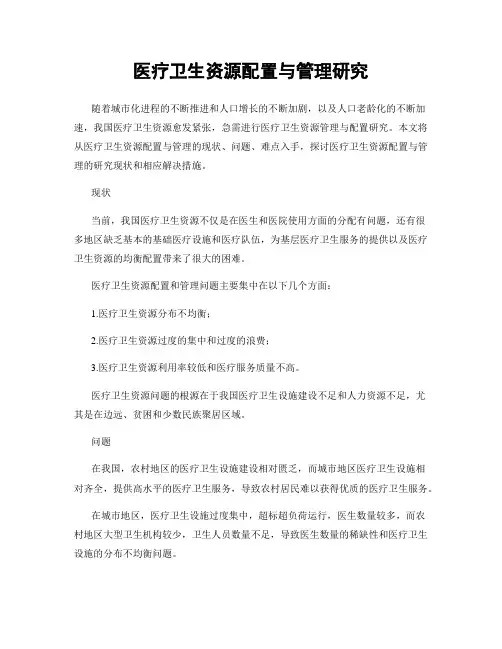 医疗卫生资源配置与管理研究

随着城市化进程的不断推进和人口增长的不断加剧，以及人口老龄化的不断加速，我国医疗卫生资源愈发紧张，急需进行医疗卫生资源管理与配置研究。本文将从医疗卫生资源配置与管理的现状、问题、难点入手，探讨医疗卫生资源配置与管理的研究现状和相应解决措施。

现状

当前，我国医疗卫生资源不仅是在医生和医院使用方面的分配有问题，还有很多地区缺乏基本的基础医疗设施和医疗队伍，为基层医疗卫生服务的提供以及医疗卫生资源的均衡配置带来了很大的困难。

医疗卫生资源配置和管理问题主要集中在以下几个方面：

1.医疗卫生资源分布不均衡；

2.医疗卫生资源过度的集中和过度的浪费；

3.医疗卫生资源利用率较低和医疗服务质量不高。

医疗卫生资源问题的根源在于我国医疗卫生设施建设不足和人力资源不足，尤其是在边远、贫困和少数民族聚居区域。

问题

在我国，农村地区的医疗卫生设施建设相对匮乏，而城市地区医疗卫生设施相对齐全，提供高水平的医疗卫生服务，导致农村居民难以获得优质的医疗卫生服务。

在城市地区，医疗卫生设施过度集中，超标超负荷运行，医生数量较多，而农村地区大型卫生机构较少，卫生人员数量不足，导致医生数量的稀缺性和医疗卫生设施的分布不均衡问题。